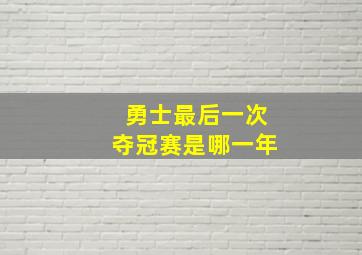 勇士最后一次
夺冠赛是哪一年